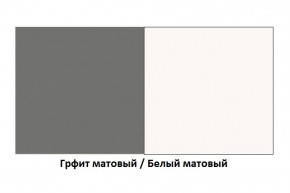 Грфит матовый / Белый матовый